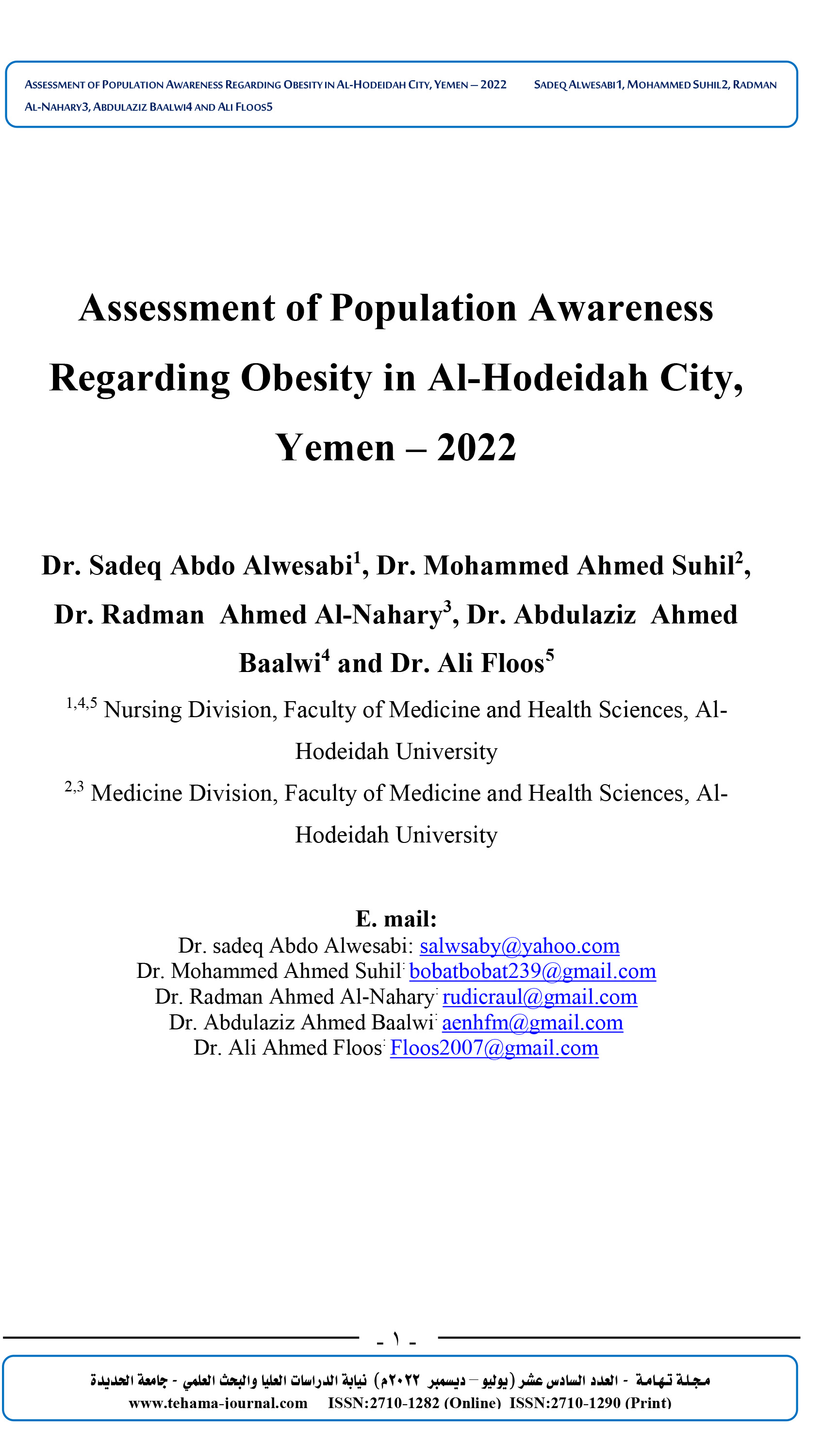 ASSESSMENT OF POPULATION AWARENESS REGARDING OBESITY IN AL-HODEIDAH CITY, YEMEN – 2022 SADEQ ALWESABI1, MOHAMMED SUHIL2, RADMAN AL-NAHARY3, ABDULAZIZ BAALWI4 AND ALI FLOOS5

Assessment of Population Awareness Regarding Obesity in Al-Hodeidah City, Yemen – 2022

Dr. Sadeq Abdo Alwesabi$^1$, Dr. Mohammed Ahmed Suhil$^2$, Dr. Radman Ahmed Al-Nahary$^3$, Dr. Abdulaziz Ahmed Baalwi$^4$ and Dr. Ali Floos$^5$

$^{1,4,5}$ Nursing Division, Faculty of Medicine and Health Sciences, Al-Hodeidah University

$^{2,3}$ Medicine Division, Faculty of Medicine and Health Sciences, Al-Hodeidah University

E. mail:
Dr. sadeq Abdo Alwesabi: salwsaby@yahoo.com
Dr. Mohammed Ahmed Suhil: bobatbobat239@gmail.com
Dr. Radman Ahmed Al-Nahary: rudicraul@gmail.com
Dr. Abdulaziz Ahmed Baalwi: aenhfm@gmail.com
Dr. Ali Ahmed Floos: Floos2007@gmail.com

- ١ -

مجلة تهامة - العدد السادس عشر (يوليو – ديسمبر ٢٠٢٢م) نيابة الدراسات العليا والبحث العلمي - جامعة الحديدة
www.tehama-journal.com ISSN:2710-1282 (Online) ISSN:2710-1290 (Print)